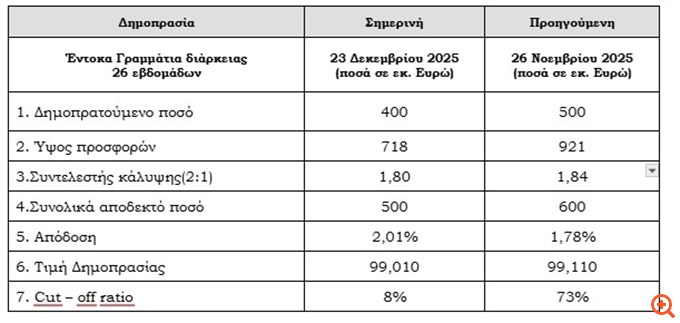 | Δημοπρασία | Σημερινή | Προηγούμενη |
|---|---|---|
| Έντοκα Γραμμάτια διάρκειας 26 εβδομάδων | 23 Δεκεμβρίου 2025 (ποσά σε εκ. Ευρώ) | 26 Νοεμβρίου 2025 (ποσά σε εκ. Ευρώ) |
| 1. Δημοπρατούμενο ποσό | 400 | 500 |
| 2. Ύψος προσφορών | 718 | 921 |
| 3.Συντελεστής κάλυψης(2:1) | 1,80 | 1,84 |
| 4.Συνολικά αποδεκτό ποσό | 500 | 600 |
| 5. Απόδοση | 2,01% | 1,78% |
| 6. Τιμή Δημοπρασίας | 99,010 | 99,110 |
| 7. Cut – off ratio | 8% | 73% |